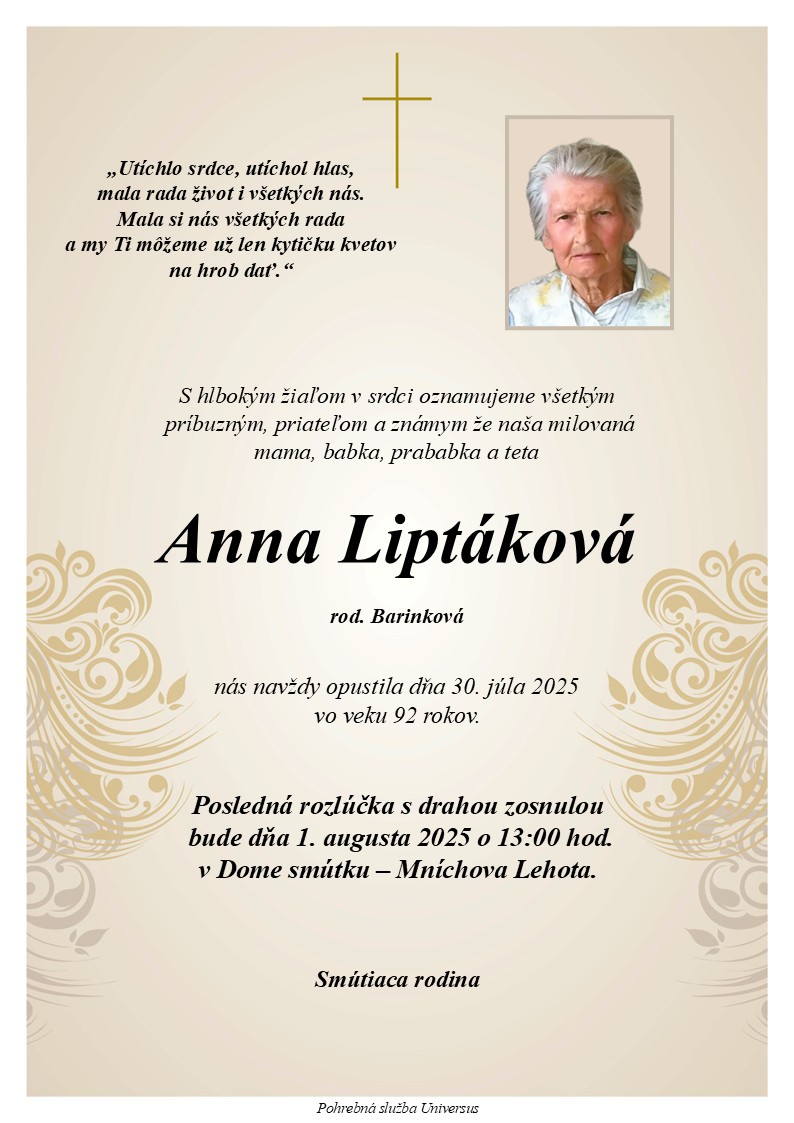 „Utíchlo srdce, utíchol hlas,
mala rada život i všetkých nás.
Mala si nás všetkých rada
a my Ti môžeme už len kytičku kvetov
na hrob dať.“

S hlbokým žiaľom v srdci oznamujeme všetkým príbuzným, priateľom a známym že naša milovaná mama, babka, prababka a teta

Anna Liptáková

rod. Barinková

nás navždy opustila dňa 30. júla 2025
vo veku 92 rokov.

Posledná rozlúčka s drahou zosnulou
bude dňa 1. augusta 2025 o 13:00 hod.
v Dome smútku – Mníchova Lehota.

Smútiaca rodina

Pohrebná služba Universus